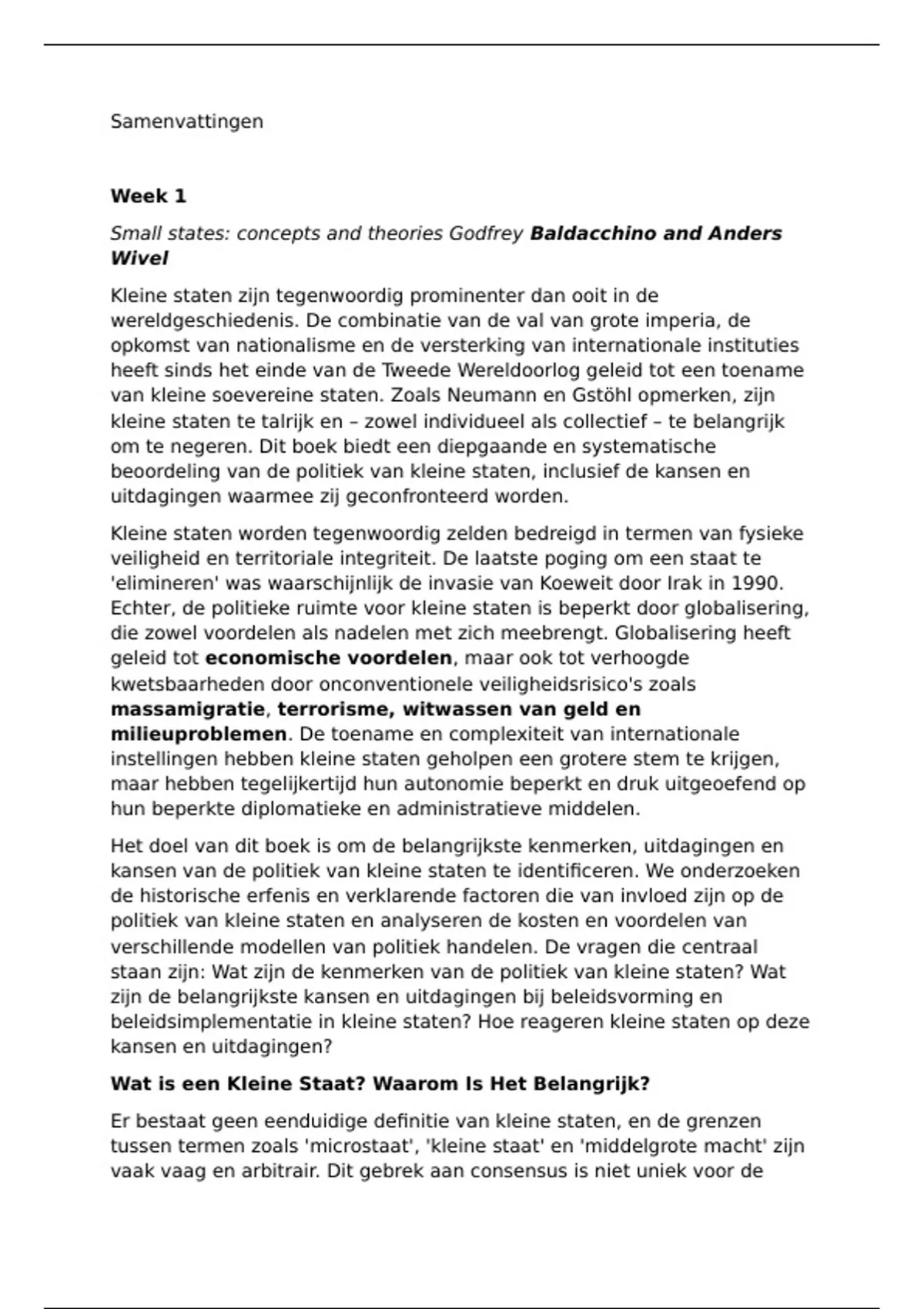 Samenvattingen

Week 1

Small states: concepts and theories Godfrey Baldacchino and Anders Wivel

Kleine staten zijn tegenwoordig prominenter dan ooit in de wereldgeschiedenis. De combinatie van de val van grote imperia, de opkomst van nationalisme en de versterking van internationale instituties heeft sinds het einde van de Tweede Wereldoorlog geleid tot een toename van kleine soevereine staten. Zoals Neumann en Gstöhl opmerken, zijn kleine staten te talrijk en – zowel individueel als collectief – te belangrijk om te negeren. Dit boek biedt een diepgaande en systematische beoordeling van de politiek van kleine staten, inclusief de kansen en uitdagingen waarmee zij geconfronteerd worden.

Kleine staten worden tegenwoordig zelden bedreigd in termen van fysieke veiligheid en territoriale integriteit. De laatste poging om een staat te 'elimineren' was waarschijnlijk de invasie van Koeweit door Irak in 1990. Echter, de politieke ruimte voor kleine staten is beperkt door globalisering, die zowel voordelen als nadelen met zich meebrengt. Globalisering heeft geleid tot economische voordelen, maar ook tot verhoogde kwetsbaarheden door onconventionele veiligheidsrisico's zoals massamigratie, terrorisme, witwassen van geld en milieuproblemen. De toename en complexiteit van internationale instellingen hebben kleine staten geholpen een grotere stem te krijgen, maar hebben tegelijkertijd hun autonomie beperkt en druk uitgeoefend op hun beperkte diplomatieke en administratieve middelen.

Het doel van dit boek is om de belangrijkste kenmerken, uitdagingen en kansen van de politiek van kleine staten te identificeren. We onderzoeken de historische erfenis en verklarende factoren die van invloed zijn op de politiek van kleine staten en analyseren de kosten en voordelen van verschillende modellen van politiek handelen. De vragen die centraal staan zijn: Wat zijn de kenmerken van de politiek van kleine staten? Wat zijn de belangrijkste kansen en uitdagingen bij beleidsvorming en beleidsimplementatie in kleine staten? Hoe reageren kleine staten op deze kansen en uitdagingen?

Wat is een Kleine Staat? Waarom Is Het Belangrijk?

Er bestaat geen eenduidige definitie van kleine staten, en de grenzen tussen termen zoals 'microstaat', 'kleine staat' en 'middelgrote macht' zijn vaak vaag en arbitrair. Dit gebrek aan consensus is niet uniek voor de